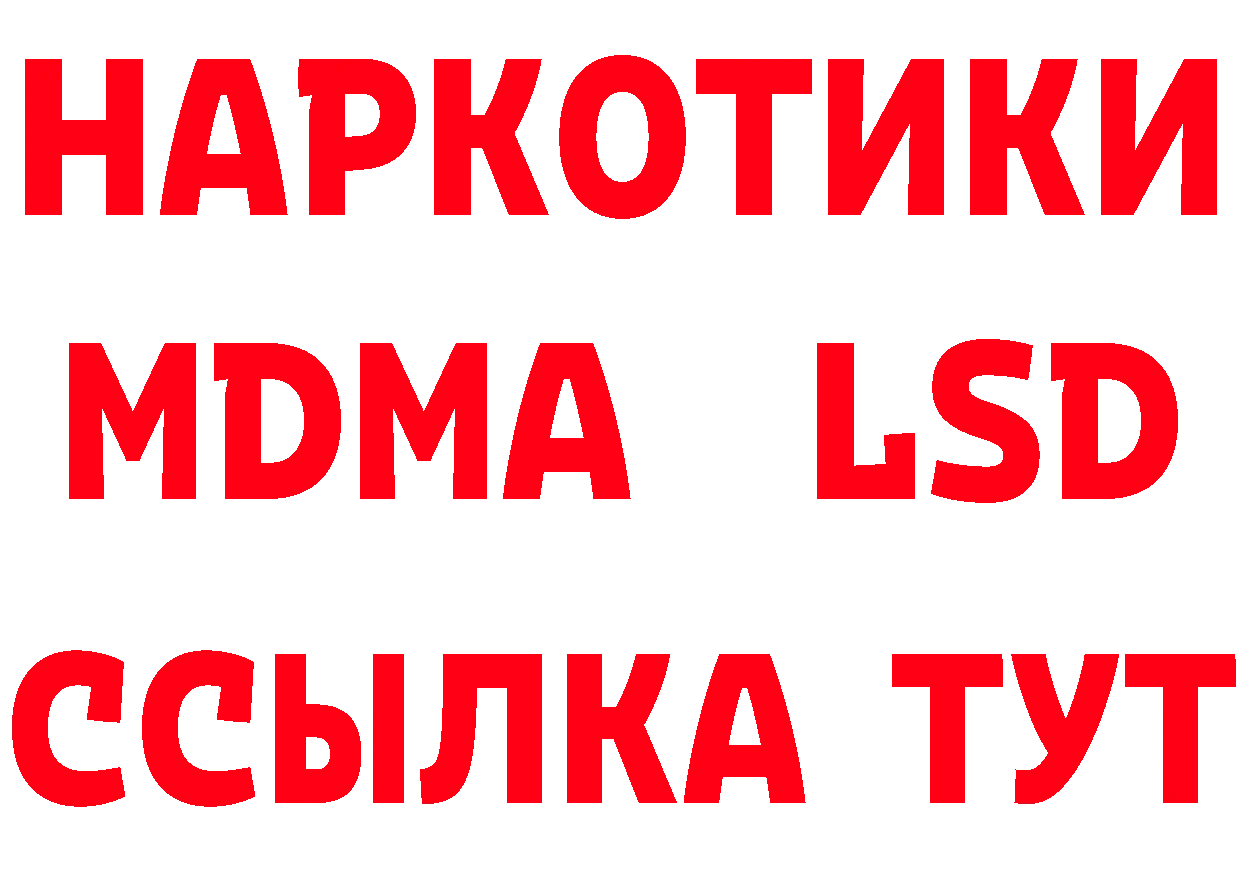 НАРКОТИКИ
MDMA LSD
ССЫЛКА ТУТ